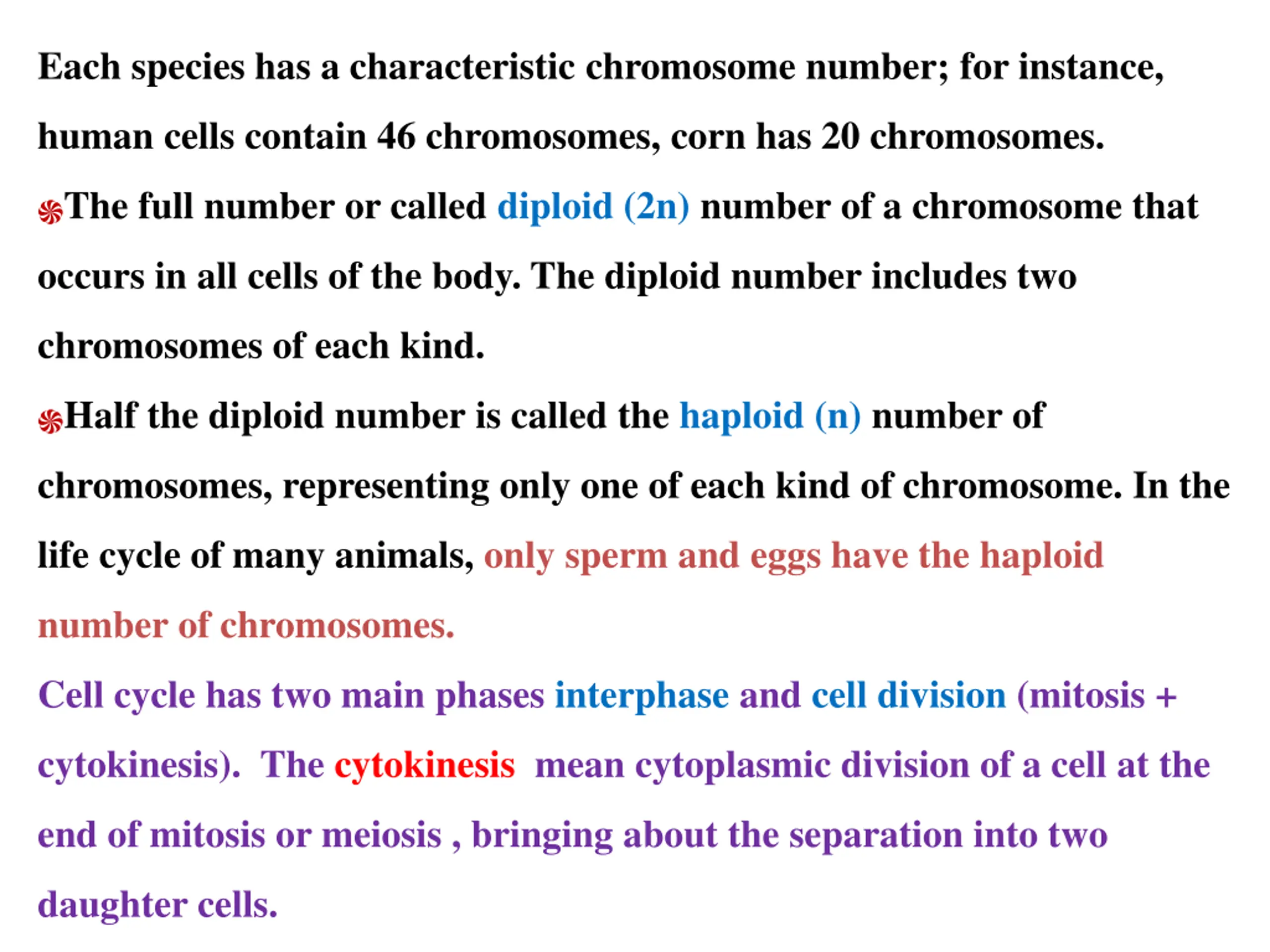 Each species has a characteristic chromosome number; for instance, human cells contain 46 chromosomes, corn has 20 chromosomes.

The full number or called diploid (2n) number of a chromosome that occurs in all cells of the body. The diploid number includes two chromosomes of each kind.

Half the diploid number is called the haploid (n) number of chromosomes, representing only one of each kind of chromosome. In the life cycle of many animals, only sperm and eggs have the haploid number of chromosomes.

Cell cycle has two main phases interphase and cell division (mitosis + cytokinesis). The cytokinesis mean cytoplasmic division of a cell at the end of mitosis or meiosis , bringing about the separation into two daughter cells.